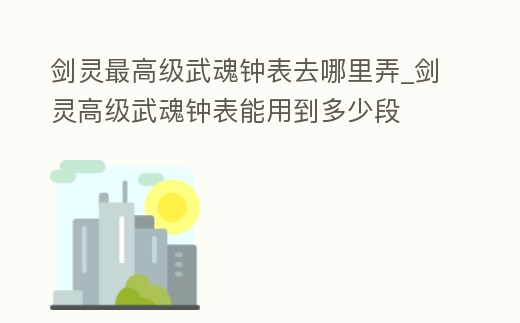 剑灵最高级武魂钟表去哪里弄_剑灵高级武魂钟表能用到多少段